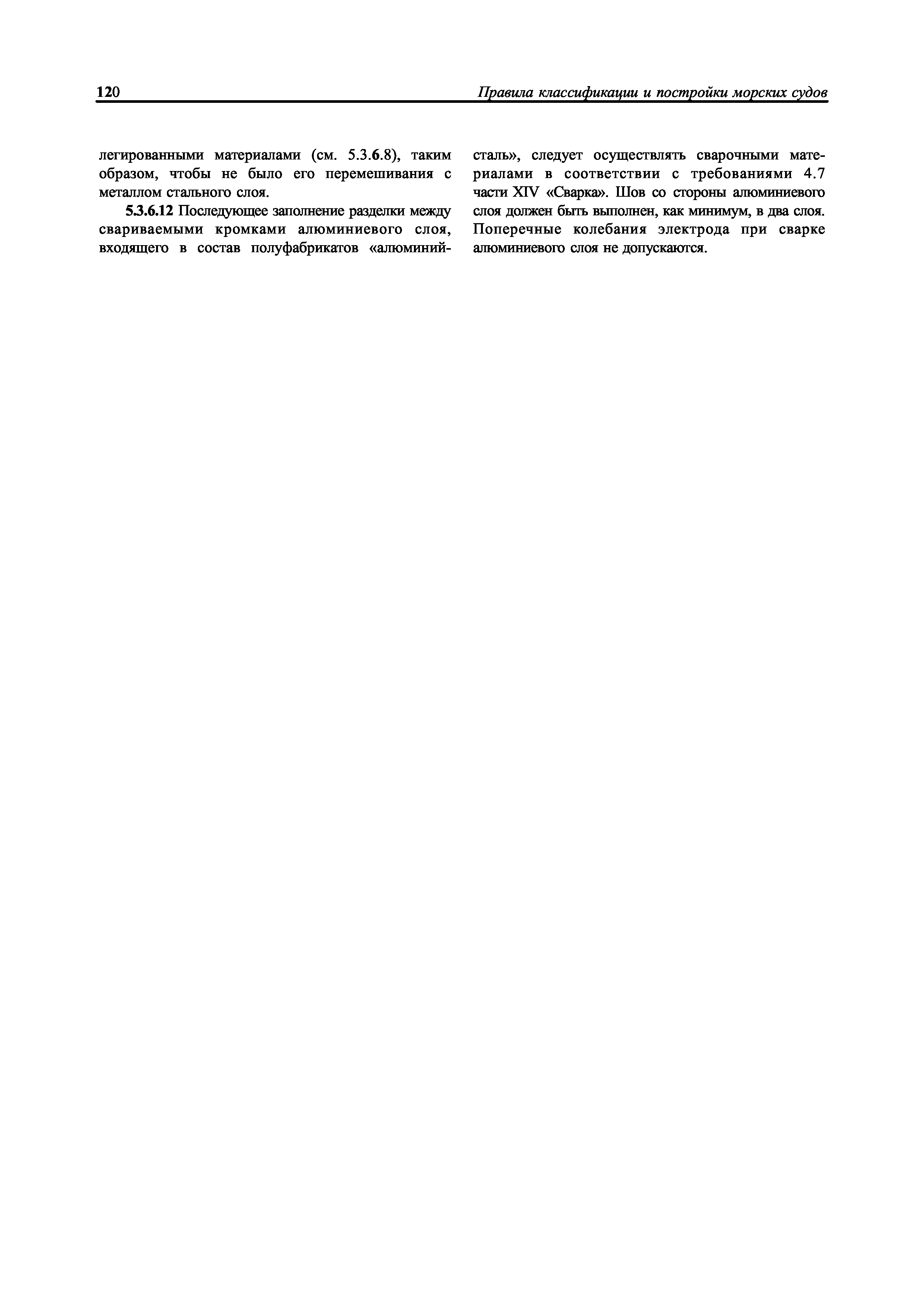 120 Правила классификации и постройки морских судов

легированными материалами (см. 5.3.6.8), таким образом, чтобы не было его перемешивания с металлом стального слоя.

5.3.6.12 Последующее заполнение разделки между свариваемыми кромками алюминиевого слоя, входящего в состав полуфабрикатов «алюминий-сталь», следует осуществлять сварочными материалами в соответствии с требованиями 4.7 части XIV «Сварка». Шов со стороны алюминиевого слоя должен быть выполнен, как минимум, в два слоя. Поперечные колебания электрода при сварке алюминиевого слоя не допускаются.